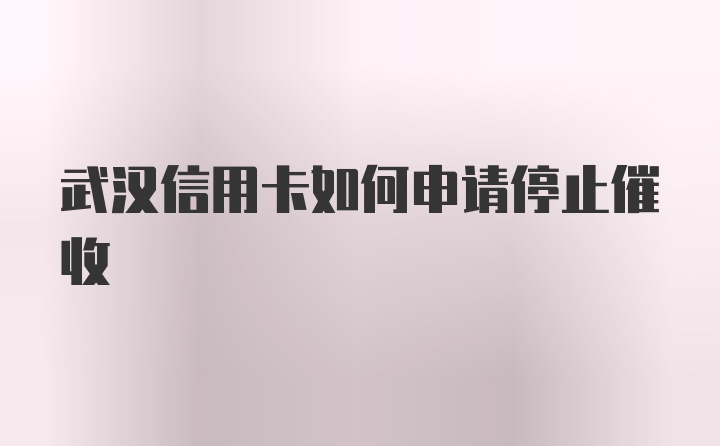 武汉信用卡如何申请停止催收